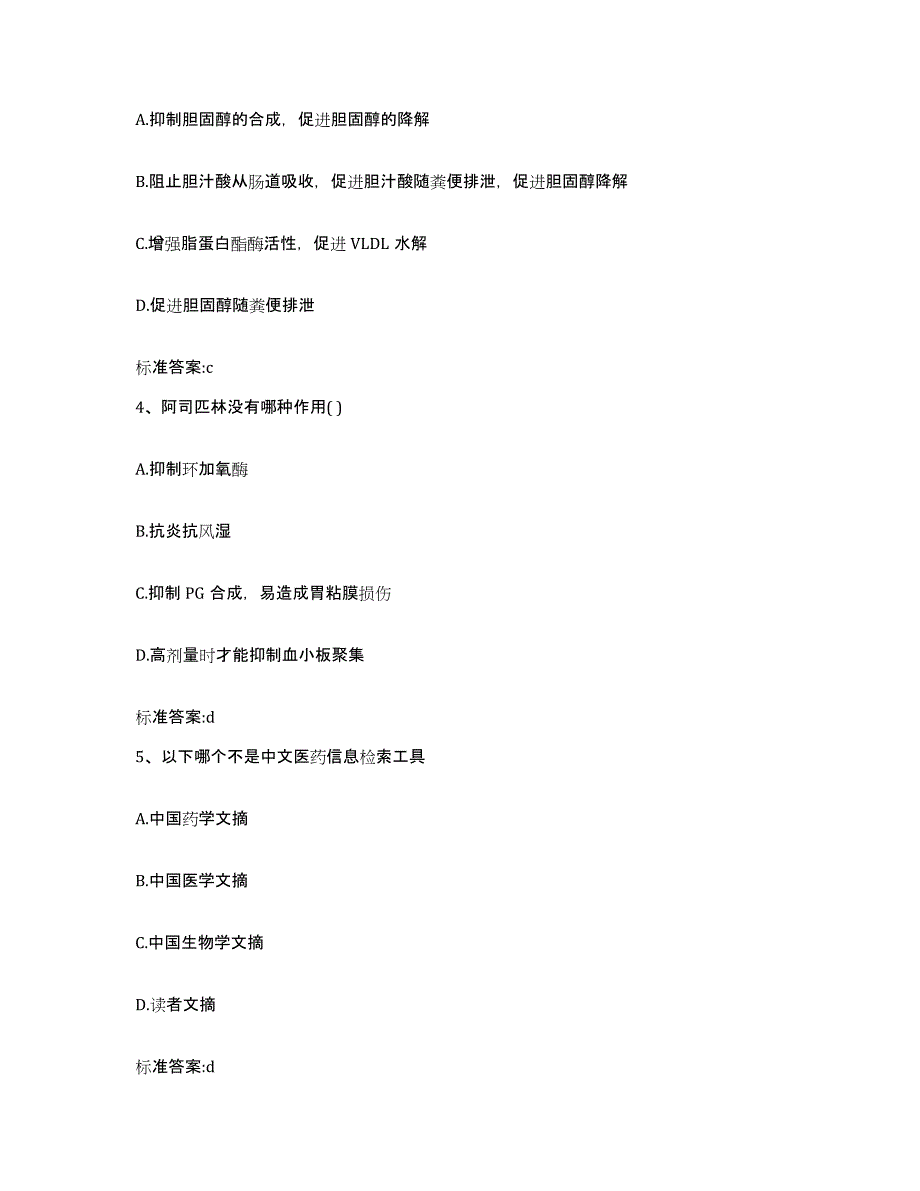 A.抑制胆固醇的合成，促进胆固醇的降解

B.阻止胆汁酸从肠道吸收，促进胆汁酸随粪便排泄，促进胆固醇降解

C.增强脂蛋白酯酶活性，促进 VLDL 水解

D.促进胆固醇随粪便排泄

标准答案:c

4、阿司匹林没有哪种作用( )

A.抑制环加氧酶

B.抗炎抗风湿

C.抑制 PG 合成，易造成胃粘膜损伤

D.高剂量时才能抑制血小板聚集

标准答案:d

5、以下哪个不是中文医药信息检索工具

A.中国药学文摘

B.中国医学文摘

C.中国生物学文摘

D.读者文摘

标准答案:d